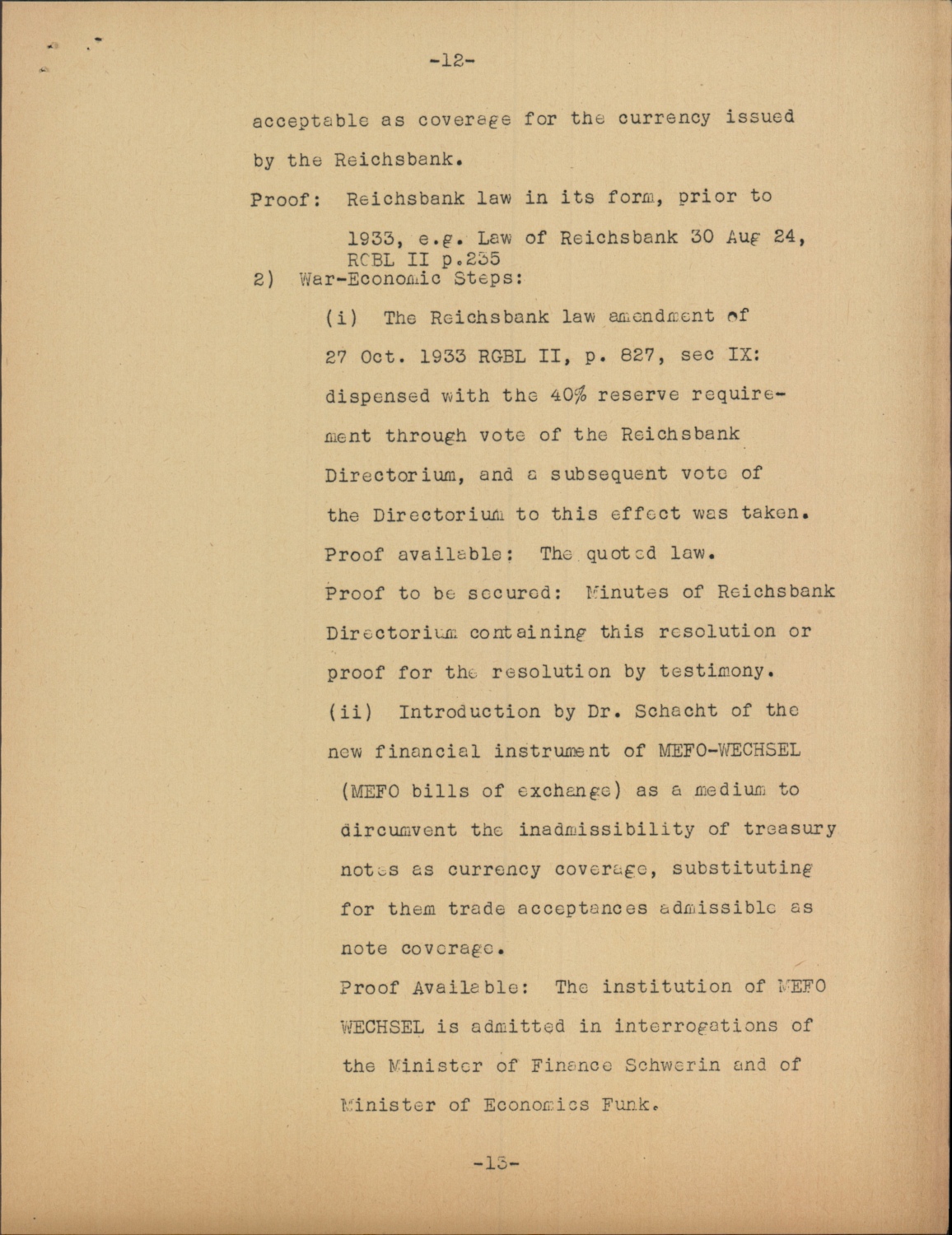 -12-

acceptable as coverage for the currency issued by the Reichsbank.

Proof: Reichsbank law in its form, prior to 1933, e.g. Law of Reichsbank 30 Aug 24, RGBL II p.235

2) War-Economic Steps:

(i) The Reichsbank law amendment of 27 Oct. 1933 RGBL II, p. 827, sec IX: dispensed with the 40% reserve requirement through vote of the Reichsbank Directorium, and a subsequent vote of the Directorium to this effect was taken.

Proof available: The quoted law.

Proof to be secured: Minutes of Reichsbank Directorium containing this resolution or proof for the resolution by testimony.

(ii) Introduction by Dr. Schacht of the new financial instrument of MEFO-WECHSEL (MEFO bills of exchange) as a medium to circumvent the inadmissibility of treasury notes as currency coverage, substituting for them trade acceptances admissible as note coverage.

Proof Available: The institution of MEFO WECHSEL is admitted in interrogations of the Minister of Finance Schwerin and of Minister of Economics Funk.

-13-